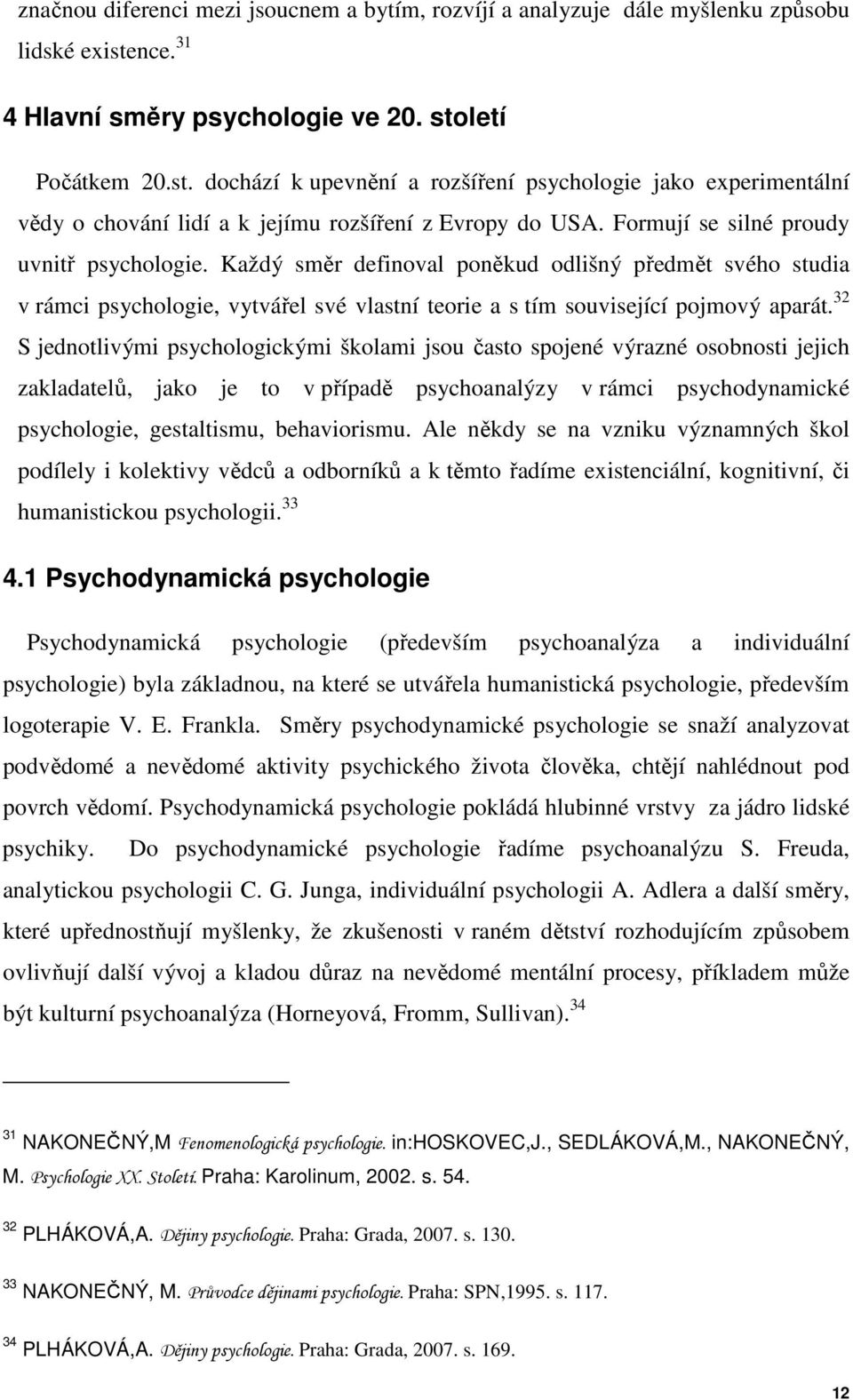 značnou diferenci mezi jsoucnem a bytím, rozvíjí a analyzuje dále myšlenku způsobu lidské existence.$^{31}$

4 Hlavní směry psychologie ve 20. století

Počátkem 20.st. dochází k upevnění a rozšíření psychologie jako experimentální vědy o chování lidí a k jejímu rozšíření z Evropy do USA. Formují se silné proudy uvnitř psychologie. Každý směr definoval poněkud odlišný předmět svého studia v rámci psychologie, vytvářel své vlastní teorie a s tím související pojmový aparát.$^{32}$ S jednotlivými psychologickými školami jsou často spojené výrazné osobnosti jejich zakladatelů, jako je to v případě psychoanalýzy v rámci psychodynamické psychologie, gestaltismu, behaviorismu. Ale někdy se na vzniku významných škol podílely i kolektivy vědců a odborníků a k těmto řadíme existenciální, kognitivní, či humanistickou psychologii.$^{33}$

4.1 Psychodynamická psychologie

Psychodynamická psychologie (především psychoanalýza a individuální psychologie) byla základnou, na které se utvářela humanistická psychologie, především logoterapie V. E. Frankla. Směry psychodynamické psychologie se snaží analyzovat podvědomé a nevědomé aktivity psychického života člověka, chtějí nahlédnout pod povrch vědomí. Psychodynamická psychologie pokládá hlubinné vrstvy za jádro lidské psychiky. Do psychodynamické psychologie řadíme psychoanalýzu S. Freuda, analytickou psychologii C. G. Junga, individuální psychologii A. Adlera a další směry, které upřednostňují myšlenky, že zkušenosti v raném dětství rozhodujícím způsobem ovlivňují další vývoj a kladou důraz na nevědomé mentální procesy, příkladem může být kulturní psychoanalýza (Horneyová, Fromm, Sullivan).$^{34}$

$^{31}$ NAKONEČNÝ,M Fenomenologická psychologie. in:HOSKOVEC,J., SEDLÁKOVÁ,M., NAKONEČNÝ, M. Psychologie XX. Století. Praha: Karolinum, 2002. s. 54.

$^{32}$ PLHÁKOVÁ,A. Dějiny psychologie. Praha: Grada, 2007. s. 130.

$^{33}$ NAKONEČNÝ, M. Průvodce dějinami psychologie. Praha: SPN,1995. s. 117.

$^{34}$ PLHÁKOVÁ,A. Dějiny psychologie. Praha: Grada, 2007. s. 169.

12